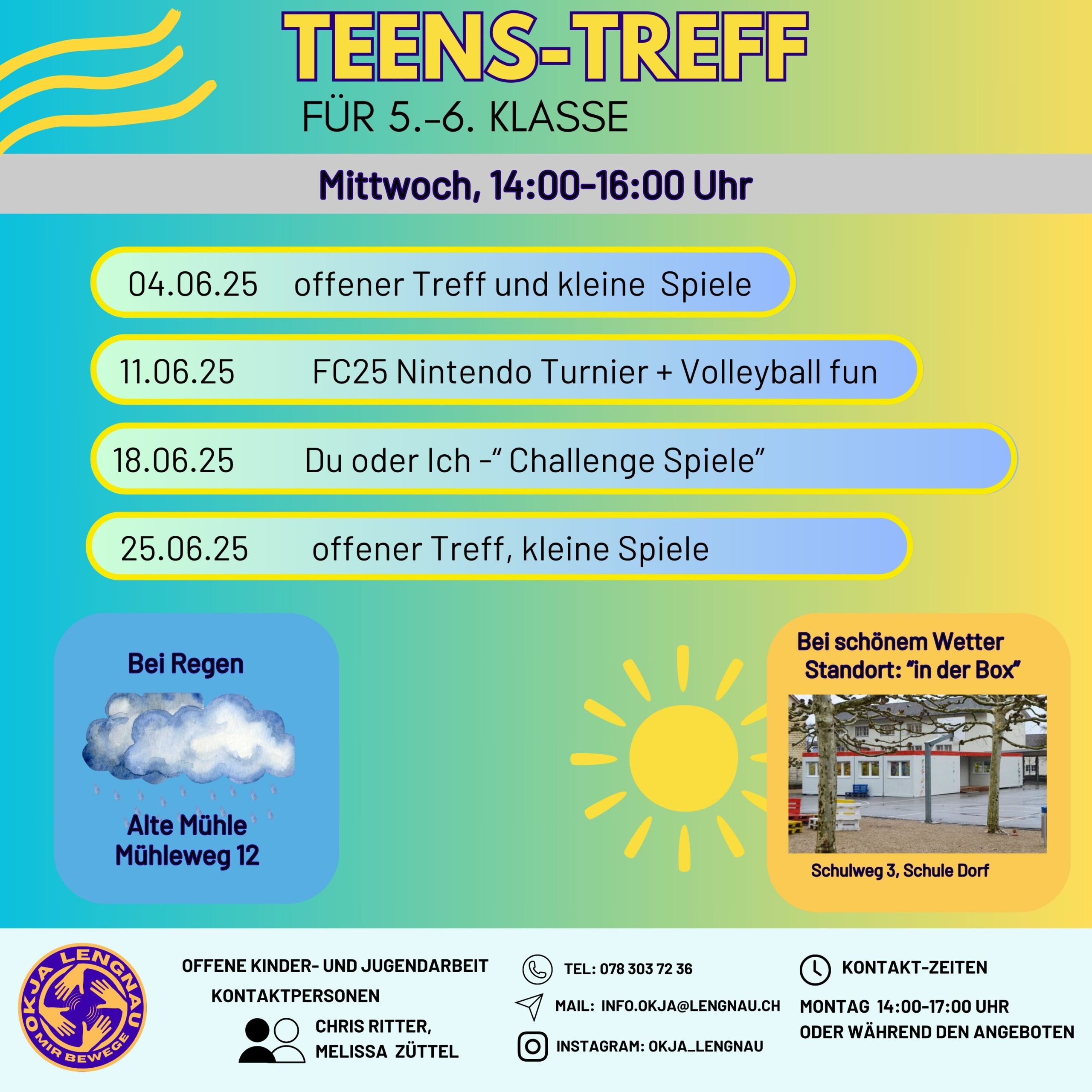 TEENS-TREFF
FÜR 5.-6. KLASSE

Mittwoch, 14:00-16:00 Uhr

04.06.25 offener Treff und kleine Spiele

11.06.25 FC25 Nintendo Turnier + Volleyball fun

18.06.25 Du oder Ich -“ Challenge Spiele”

25.06.25 offener Treff, kleine Spiele

Bei Regen

Alte Mühle
Mühleweg 12

Bei schönem Wetter
Standort: “in der Box”

Schulweg 3, Schule Dorf

OKJA LENGNAU
MIR BEWEGE

OFFENE KINDER- UND JUGENDARBEIT
KONTAKTPERSONEN
CHRIS RITTER,
MELISSA ZÜTTEL

TEL: 078 303 72 36
MAIL: INFO.OKJA@LENGNAU.CH
INSTAGRAM: OKJA_LENGNAU

KONTAKT-ZEITEN
MONTAG 14:00-17:00 UHR
ODER WÄHREND DEN ANGEBOTEN